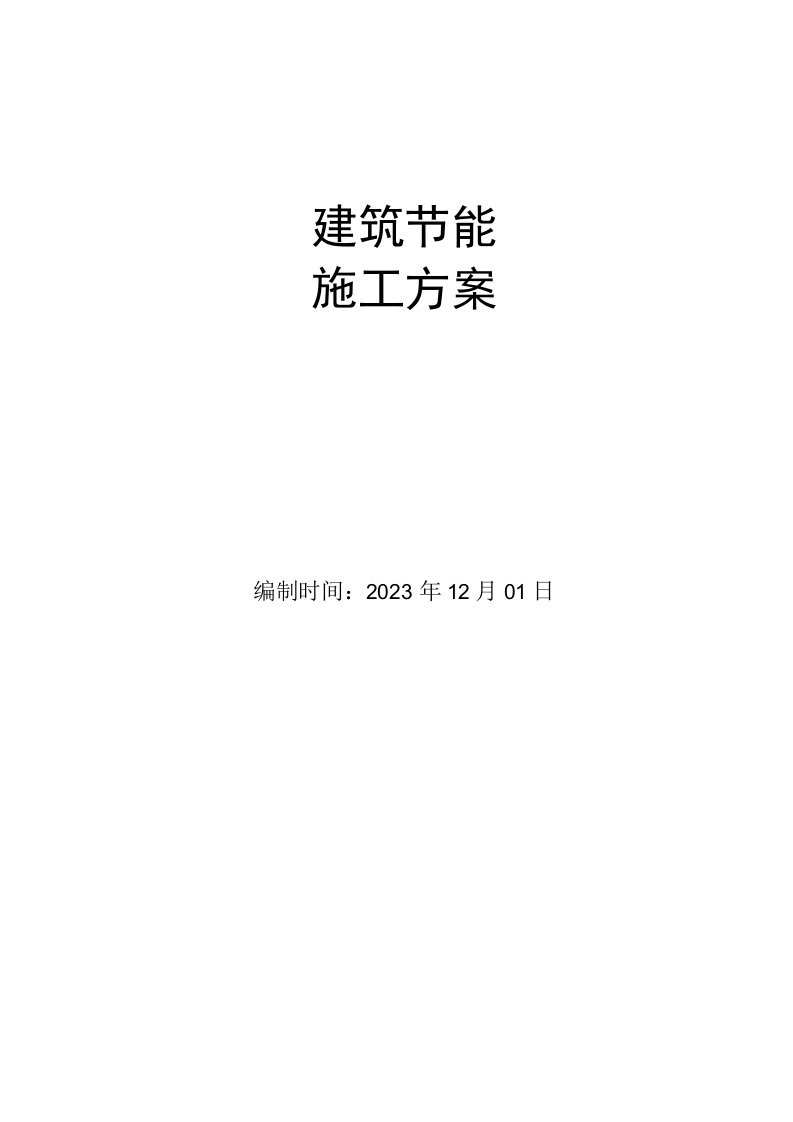 建筑节能
施工方案

编制时间：2023 年 12 月 01 日